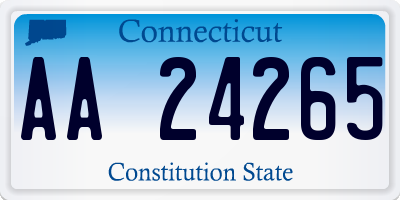 Connecticut

AA 24265

Constitution State